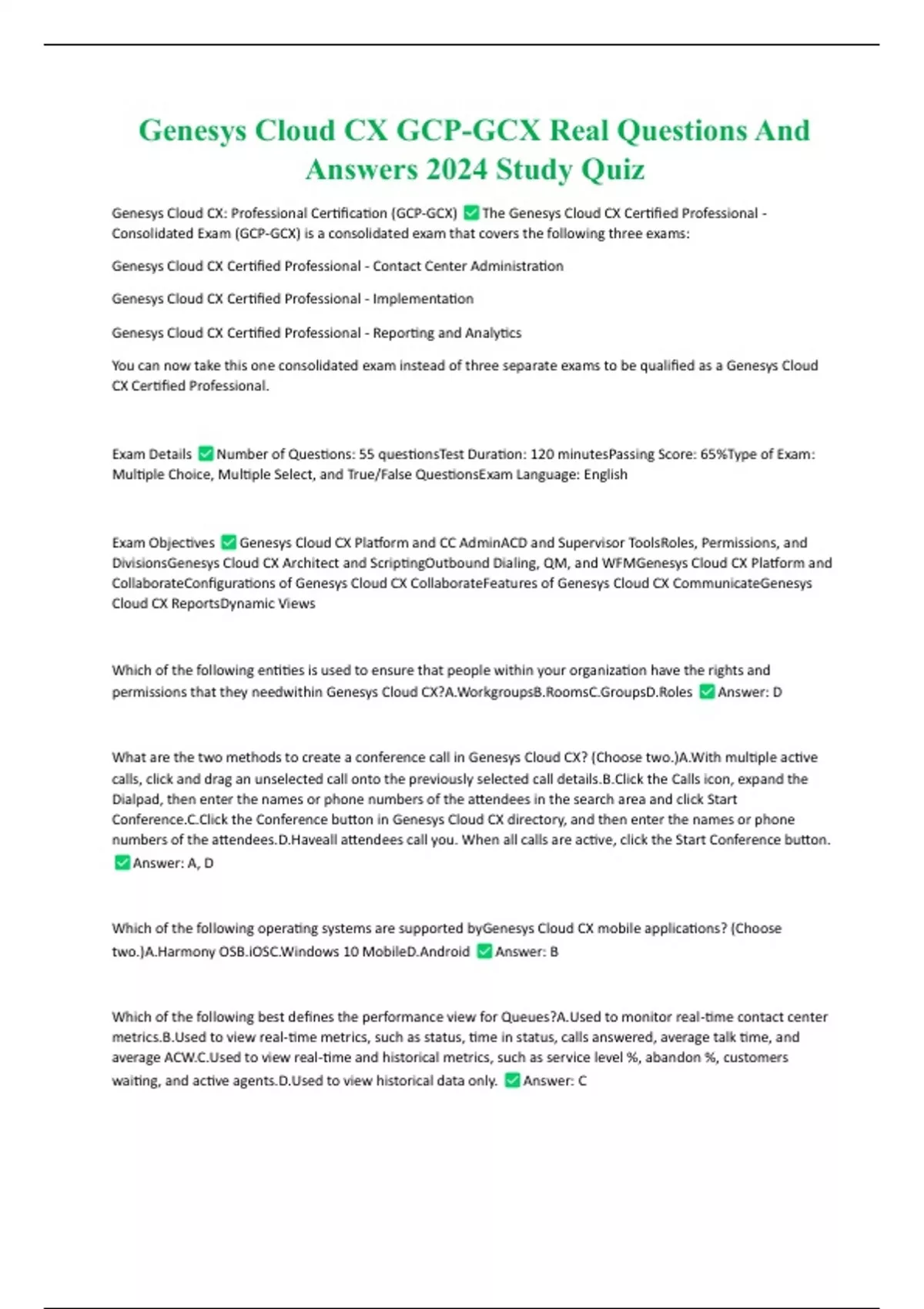 Genesys Cloud CX GCP-GCX Real Questions And Answers 2024 Study Quiz

Genesys Cloud CX: Professional Certification (GCP-GCX) ✅ The Genesys Cloud CX Certified Professional - Consolidated Exam (GCP-GCX) is a consolidated exam that covers the following three exams:

Genesys Cloud CX Certified Professional - Contact Center Administration

Genesys Cloud CX Certified Professional - Implementation

Genesys Cloud CX Certified Professional - Reporting and Analytics

You can now take this one consolidated exam instead of three separate exams to be qualified as a Genesys Cloud CX Certified Professional.

Exam Details ✅ Number of Questions: 55 questionsTest Duration: 120 minutesPassing Score: 65%Type of Exam: Multiple Choice, Multiple Select, and True/False QuestionsExam Language: English

Exam Objectives ✅ Genesys Cloud CX Platform and CC AdminACD and Supervisor ToolsRoles, Permissions, and DivisionsGenesys Cloud CX Architect and ScriptingOutbound Dialing, QM, and WFMGenesys Cloud CX Platform and CollaborateConfigurations of Genesys Cloud CX CollaborateFeatures of Genesys Cloud CX CommunicateGenesys Cloud CX ReportsDynamic Views

Which of the following entities is used to ensure that people within your organization have the rights and permissions that they needwithin Genesys Cloud CX?A.WorkgroupsB.RoomsC.GroupsD.Roles ✅ Answer: D

What are the two methods to create a conference call in Genesys Cloud CX? (Choose two.)A.With multiple active calls, click and drag an unselected call onto the previously selected call details.B.Click the Calls icon, expand the Dialpad, then enter the names or phone numbers of the attendees in the search area and click Start Conference.C.Click the Conference button in Genesys Cloud CX directory, and then enter the names or phone numbers of the attendees.D.Haveall attendees call you. When all calls are active, click the Start Conference button. ✅ Answer: A, D

Which of the following operating systems are supported byGenesys Cloud CX mobile applications? (Choose two.)A.Harmony OSB.iOSC.Windows 10 MobileD.Android ✅ Answer: B

Which of the following best defines the performance view for Queues?A.Used to monitor real-time contact center metrics.B.Used to view real-time metrics, such as status, time in status, calls answered, average talk time, and average ACW.C.Used to view real-time and historical metrics, such as service level %, abandon %, customers waiting, and active agents.D.Used to view historical data only. ✅ Answer: C